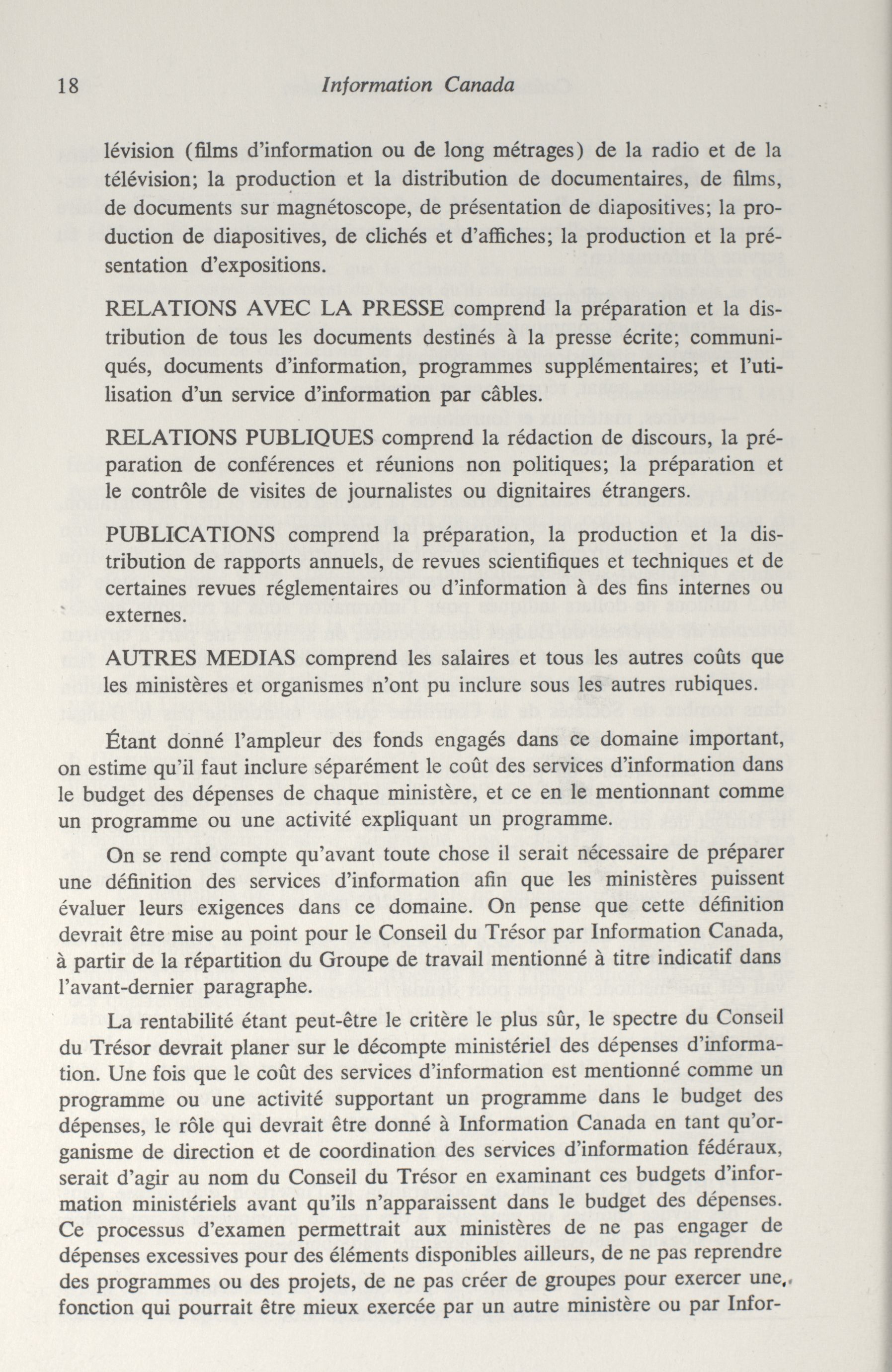 18 Information Canada

lévision (films d'information ou de long métrages) de la radio et de la télévision; la production et la distribution de documentaires, de films, de documents sur magnétoscope, de présentation de diapositives; la production de diapositives, de clichés et d'affiches; la production et la présentation d'expositions.

RELATIONS AVEC LA PRESSE comprend la préparation et la distribution de tous les documents destinés à la presse écrite; communiqués, documents d'information, programmes supplémentaires; et l'utilisation d'un service d'information par câbles.

RELATIONS PUBLIQUES comprend la rédaction de discours, la préparation de conférences et réunions non politiques; la préparation et le contrôle de visites de journalistes ou dignitaires étrangers.

PUBLICATIONS comprend la préparation, la production et la distribution de rapports annuels, de revues scientifiques et techniques et de certaines revues réglementaires ou d'information à des fins internes ou externes.

AUTRES MEDIAS comprend les salaires et tous les autres coûts que les ministères et organismes n'ont pu inclure sous les autres rubiques.

Étant donné l'ampleur des fonds engagés dans ce domaine important, on estime qu'il faut inclure séparément le coût des services d'information dans le budget des dépenses de chaque ministère, et ce en le mentionnant comme un programme ou une activité expliquant un programme.

On se rend compte qu'avant toute chose il serait nécessaire de préparer une définition des services d'information afin que les ministères puissent évaluer leurs exigences dans ce domaine. On pense que cette définition devrait être mise au point pour le Conseil du Trésor par Information Canada, à partir de la répartition du Groupe de travail mentionné à titre indicatif dans l'avant-dernier paragraphe.

La rentabilité étant peut-être le critère le plus sûr, le spectre du Conseil du Trésor devrait planer sur le décompte ministériel des dépenses d'information. Une fois que le coût des services d'information est mentionné comme un programme ou une activité supportant un programme dans le budget des dépenses, le rôle qui devrait être donné à Information Canada en tant qu'organisme de direction et de coordination des services d'information fédéraux, serait d'agir au nom du Conseil du Trésor en examinant ces budgets d'information ministériels avant qu'ils n'apparaissent dans le budget des dépenses. Ce processus d'examen permettrait aux ministères de ne pas engager de dépenses excessives pour des éléments disponibles ailleurs, de ne pas reprendre des programmes ou des projets, de ne pas créer de groupes pour exercer une fonction qui pourrait être mieux exercée par un autre ministère ou par Infor-